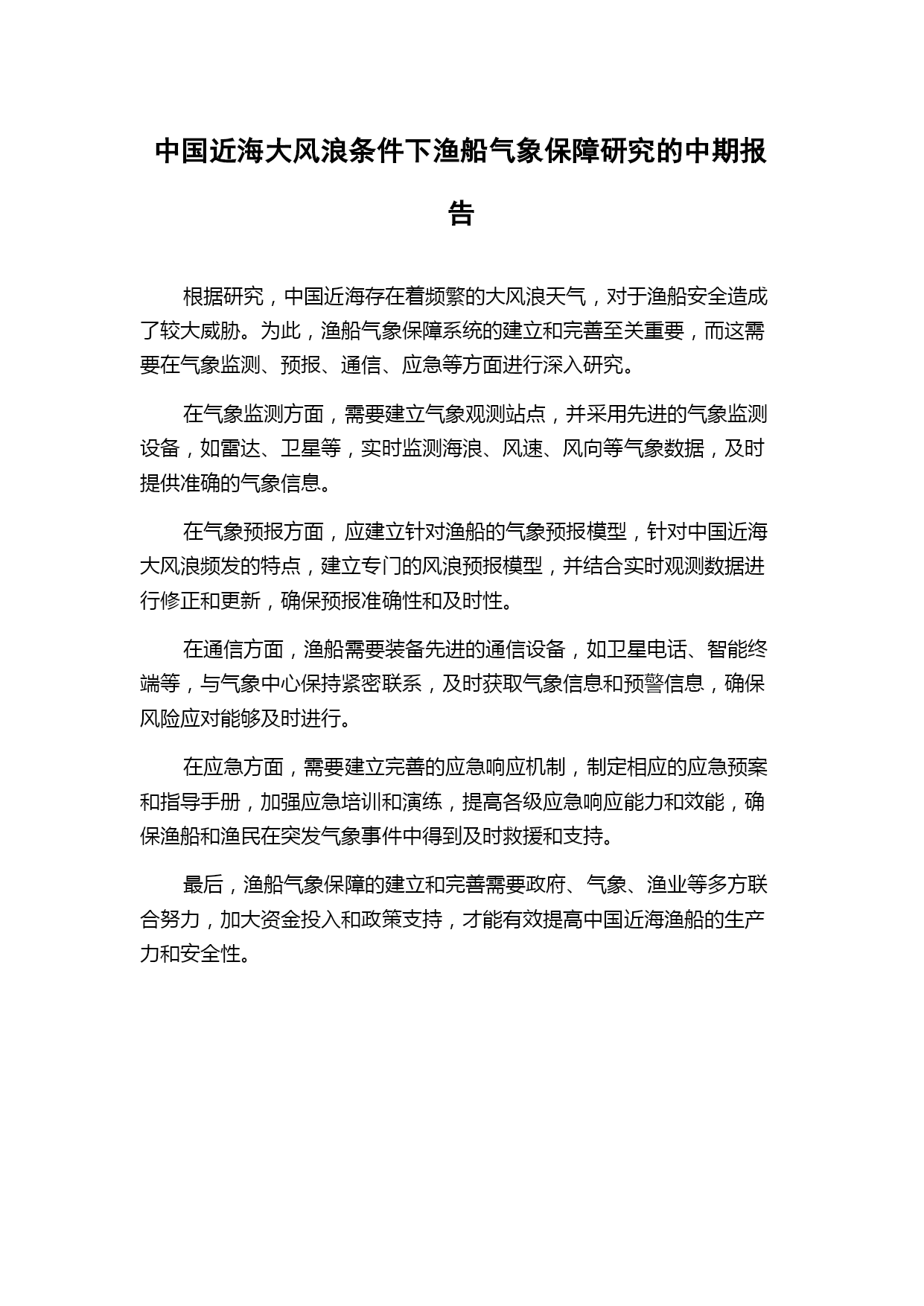 中国近海大风浪条件下渔船气象保障研究的中期报告

根据研究，中国近海存在着频繁的大风浪天气，对于渔船安全造成了较大威胁。为此，渔船气象保障系统的建立和完善至关重要，而这需要在气象监测、预报、通信、应急等方面进行深入研究。

在气象监测方面，需要建立气象观测站点，并采用先进的气象监测设备，如雷达、卫星等，实时监测海浪、风速、风向等气象数据，及时提供准确的气象信息。

在气象预报方面，应建立针对渔船的气象预报模型，针对中国近海大风浪频发的特点，建立专门的风浪预报模型，并结合实时观测数据进行修正和更新，确保预报准确性和及时性。

在通信方面，渔船需要装备先进的通信设备，如卫星电话、智能终端等，与气象中心保持紧密联系，及时获取气象信息和预警信息，确保风险应对能够及时进行。

在应急方面，需要建立完善的应急响应机制，制定相应的应急预案和指导手册，加强应急培训和演练，提高各级应急响应能力和效能，确保渔船和渔民在突发气象事件中得到及时救援和支持。

最后，渔船气象保障的建立和完善需要政府、气象、渔业等多方联合努力，加大资金投入和政策支持，才能有效提高中国近海渔船的生产力和安全性。